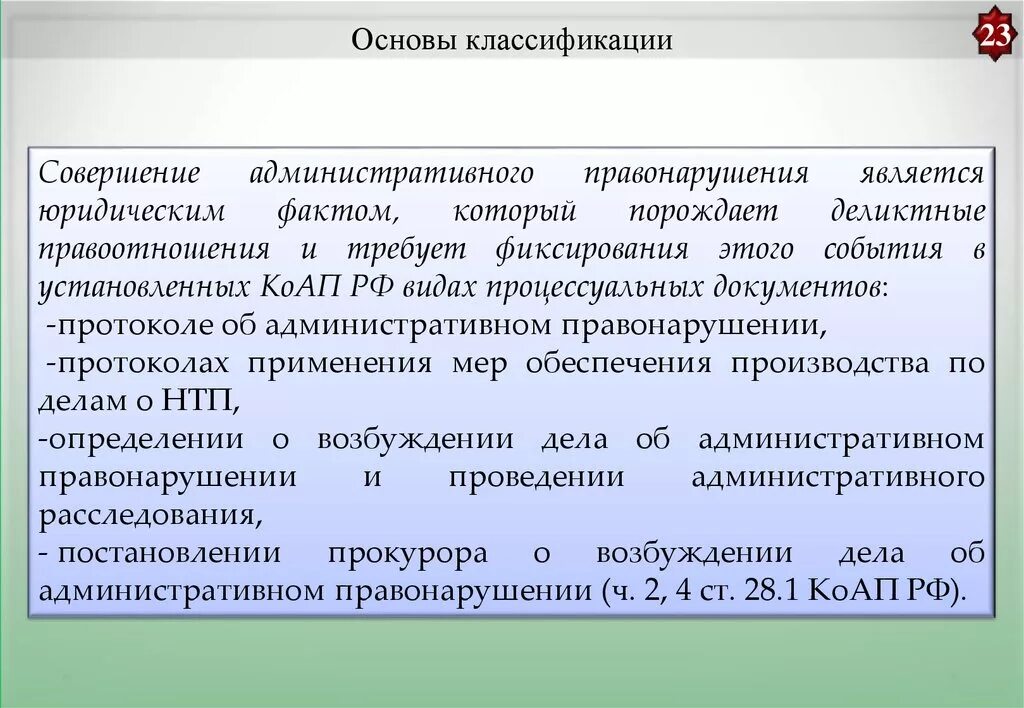 Основы классификации

23

Совершение административного правонарушения является юридическим фактом, который порождает деликтные правоотношения и требует фиксирования этого события в установленных КоАП РФ видах процессуальных документов:
-протоколе об административном правонарушении,
-протоколах применения мер обеспечения производства по делам о НТП,
-определении о возбуждении дела об административном правонарушении и проведении административного расследования,
- постановлении прокурора о возбуждении дела об административном правонарушении (ч. 2, 4 ст. 28.1 КоАП РФ).